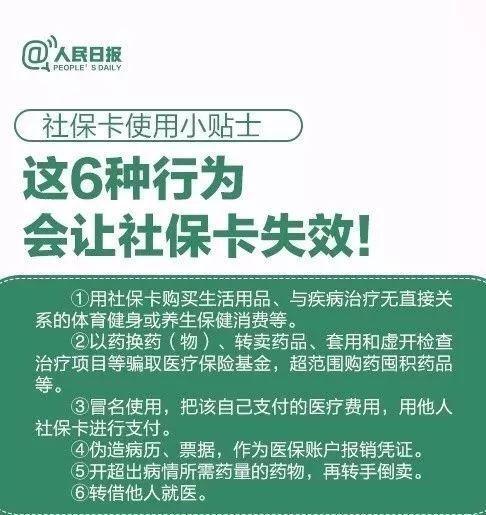 @人民日报
PEOPLE' S DAILY

社保卡使用小贴士

这6种行为
会让社保卡失效!

①用社保卡购买生活用品、与疾病治疗无直接关系的体育健身或养生保健消费等。
②以药换药（物）、转卖药品、套用和虚开检查治疗项目等骗取医疗保险基金，超范围购药囤积药品等。
③冒名使用，把该自己支付的医疗费用，用他人社保卡进行支付。
④伪造病历、票据，作为医保账户报销凭证。
⑤开超出病情所需药量的药物，再转手倒卖。
⑥转借他人就医。